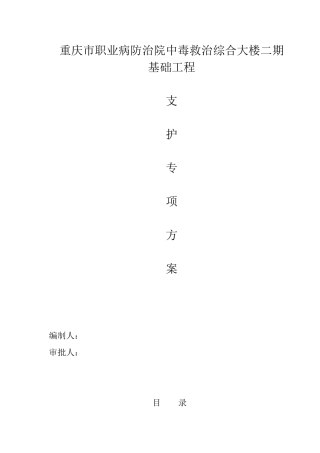 重庆市职业病防治院中毒救治综合大楼二期基础工程

支

护

专

项

方

案

编制人：

审批人：

目　录